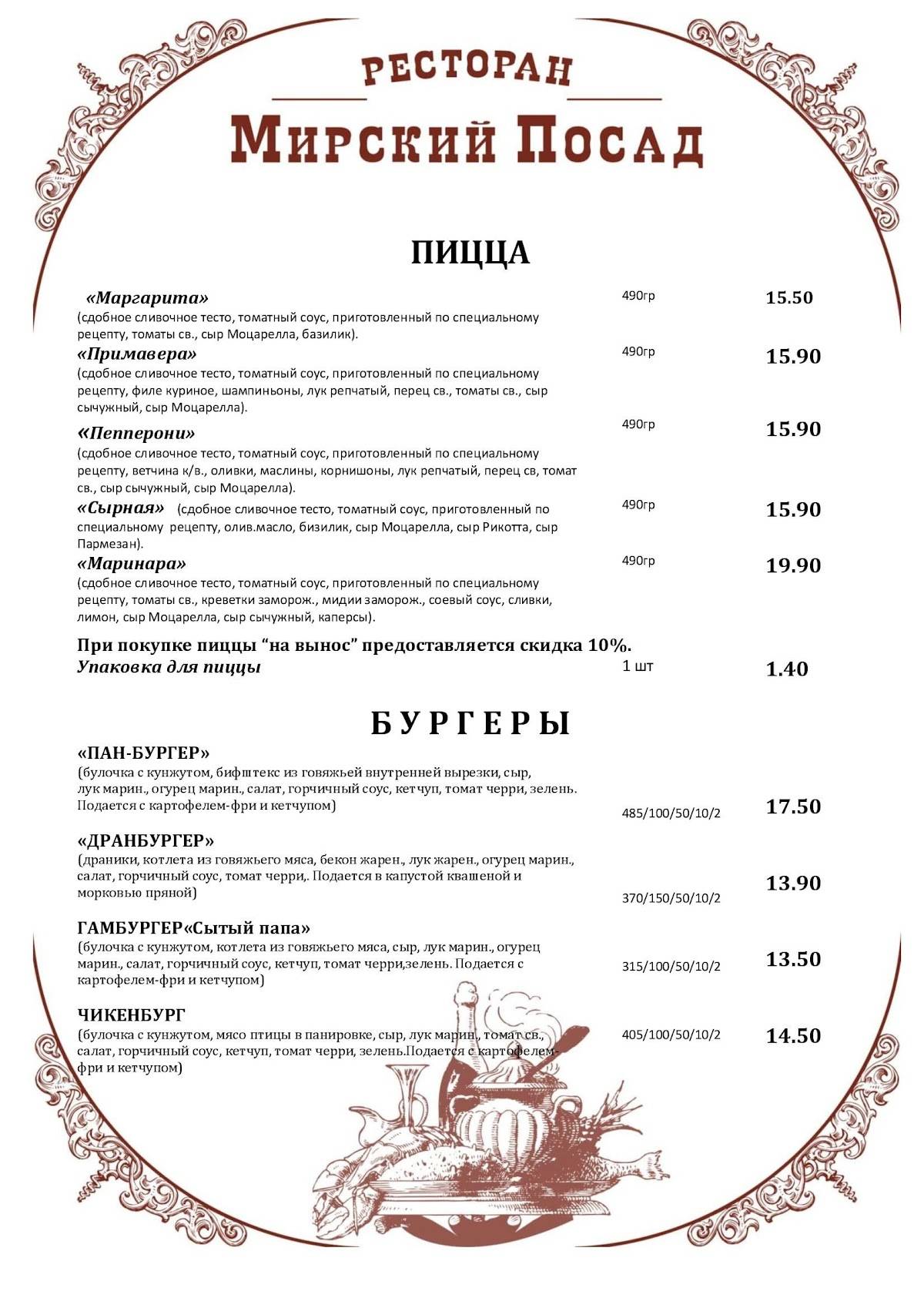 РЕСТОРАН
МИРСКИЙ ПОСАД

ПИЦЦА

«Маргарита» 490гр 15.50
(сдобное сливочное тесто, томатный соус, приготовленный по специальному рецепту, томаты св., сыр Моцарелла, базилик).

«Примавера» 490гр 15.90
(сдобное сливочное тесто, томатный соус, приготовленный по специальному рецепту, филе куриное, шампиньоны, лук репчатый, перец св., томаты св., сыр сычужный, сыр Моцарелла).

«Пепперони» 490гр 15.90
(сдобное сливочное тесто, томатный соус, приготовленный по специальному рецепту, ветчина к/в., оливки, маслины, корнишоны, лук репчатый, перец св, томат св., сыр сычужный, сыр Моцарелла).

«Сырная» (сдобное сливочное тесто, томатный соус, приготовленный по специальному рецепту, олив.масло, бизилик, сыр Моцарелла, сыр Рикотта, сыр Пармезан). 490гр 15.90

«Маринара» 490гр 19.90
(сдобное сливочное тесто, томатный соус, приготовленный по специальному рецепту, томаты св., креветки заморож., мидии заморож., соевый соус, сливки, лимон, сыр Моцарелла, сыр сычужный, каперсы).

При покупке пиццы “на вынос” предоставляется скидка 10%.
Упаковка для пиццы 1 шт 1.40

БУРГЕРЫ

«ПАН-БУРГЕР»
(булочка с кунжутом, бифштекс из говяжьей внутренней вырезки, сыр, лук марин., огурец марин., салат, горчичный соус, кетчуп, томат черри, зелень. Подается с картофелем-фри и кетчупом) 485/100/50/10/2 17.50

«ДРАНБУРГЕР»
(драники, котлета из говяжьего мяса, бекон жарен., лук жарен., огурец марин., салат, горчичный соус, томат черри,. Подается в капустой квашеной и морковью пряной) 370/150/50/10/2 13.90

ГАМБУРГЕР«Сытый папа»
(булочка с кунжутом, котлета из говяжьего мяса, сыр, лук марин., огурец марин., салат, горчичный соус, кетчуп, томат черри,зелень. Подается с картофелем-фри и кетчупом) 315/100/50/10/2 13.50

ЧИКЕНБУРГ
(булочка с кунжутом, мясо птицы в панировке, сыр, лук марин., томат св., салат, горчичный соус, кетчуп, томат черри, зелень.Подается с картофелем-фри и кетчупом) 405/100/50/10/2 14.50